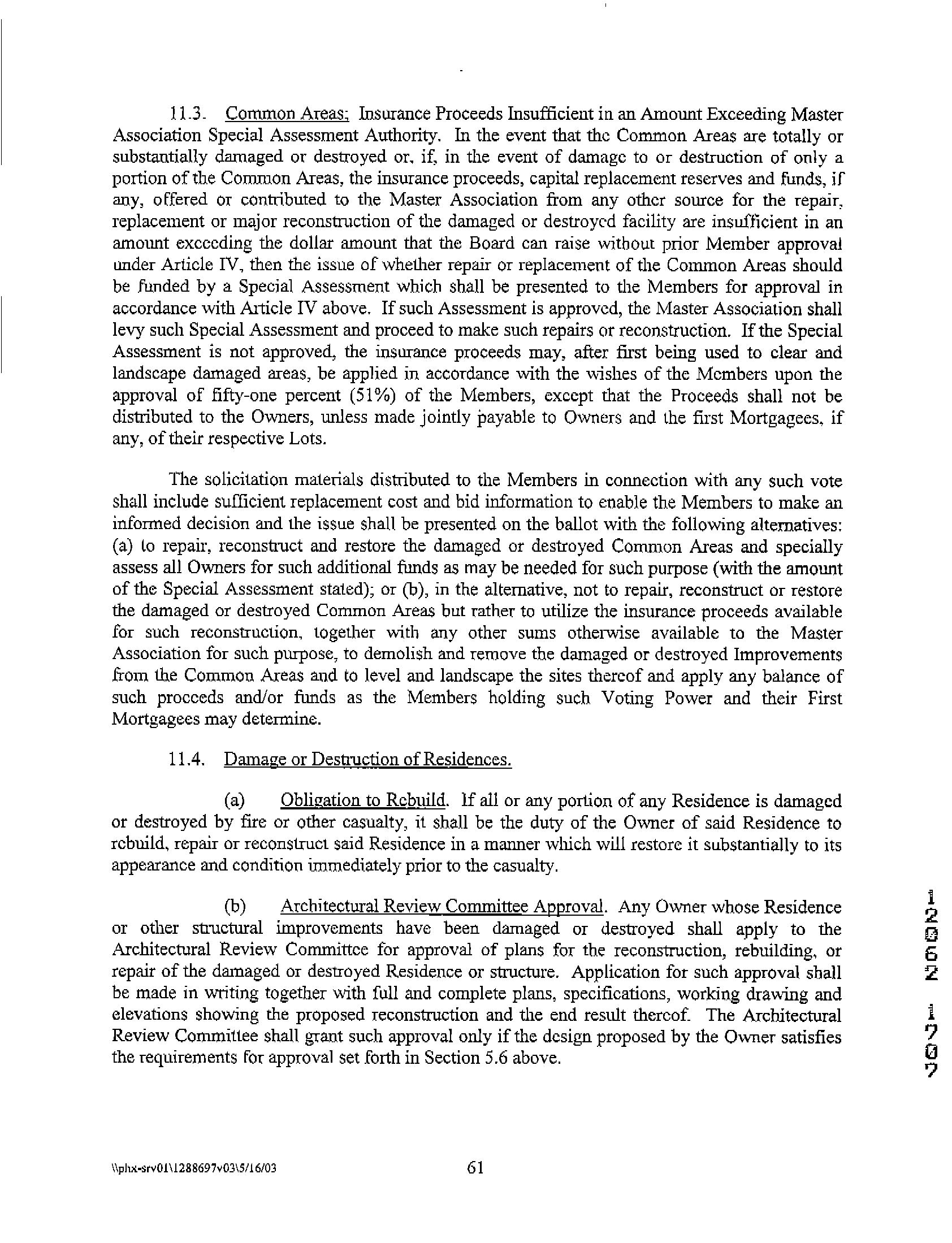 11.3. Common Areas; Insurance Proceeds Insufficient in an Amount Exceeding Master Association Special Assessment Authority. In the event that the Common Areas are totally or substantially damaged or destroyed or, if, in the event of damage to or destruction of only a portion of the Common Areas, the insurance proceeds, capital replacement reserves and funds, if any, offered or contributed to the Master Association from any other source for the repair, replacement or major reconstruction of the damaged or destroyed facility are insufficient in an amount exceeding the dollar amount that the Board can raise without prior Member approval under Article IV, then the issue of whether repair or replacement of the Common Areas should be funded by a Special Assessment which shall be presented to the Members for approval in accordance with Article IV above. If such Assessment is approved, the Master Association shall levy such Special Assessment and proceed to make such repairs or reconstruction. If the Special Assessment is not approved, the insurance proceeds may, after first being used to clear and landscape damaged areas, be applied in accordance with the wishes of the Members upon the approval of fifty-one percent (51%) of the Members, except that the Proceeds shall not be distributed to the Owners, unless made jointly payable to Owners and the first Mortgagees, if any, of their respective Lots.

The solicitation materials distributed to the Members in connection with any such vote shall include sufficient replacement cost and bid information to enable the Members to make an informed decision and the issue shall be presented on the ballot with the following alternatives: (a) to repair, reconstruct and restore the damaged or destroyed Common Areas and specially assess all Owners for such additional funds as may be needed for such purpose (with the amount of the Special Assessment stated); or (b), in the alternative, not to repair, reconstruct or restore the damaged or destroyed Common Areas but rather to utilize the insurance proceeds available for such reconstruction, together with any other sums otherwise available to the Master Association for such purpose, to demolish and remove the damaged or destroyed Improvements from the Common Areas and to level and landscape the sites thereof and apply any balance of such proceeds and/or funds as the Members holding such Voting Power and their First Mortgagees may determine.

11.4. Damage or Destruction of Residences.

(a) Obligation to Rebuild. If all or any portion of any Residence is damaged or destroyed by fire or other casualty, it shall be the duty of the Owner of said Residence to rebuild, repair or reconstruct said Residence in a manner which will restore it substantially to its appearance and condition immediately prior to the casualty.

(b) Architectural Review Committee Approval. Any Owner whose Residence or other structural improvements have been damaged or destroyed shall apply to the Architectural Review Committee for approval of plans for the reconstruction, rebuilding, or repair of the damaged or destroyed Residence or structure. Application for such approval shall be made in writing together with full and complete plans, specifications, working drawing and elevations showing the proposed reconstruction and the end result thereof. The Architectural Review Committee shall grant such approval only if the design proposed by the Owner satisfies the requirements for approval set forth in Section 5.6 above.

12062 1707

\\phx-srv01\1288697v03\5/16/03

61